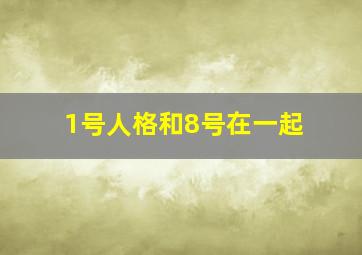 1号人格和8号在一起